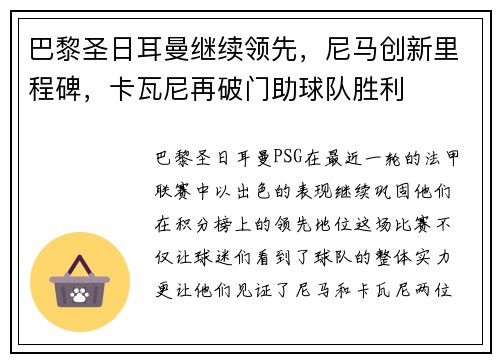 巴黎圣日耳曼继续领先，尼马创新里程碑，卡瓦尼再破门助球队胜利

巴黎圣日耳曼PSG在最近一轮的法甲联赛中以出色的表现继续巩固他们在积分榜上的领先地位这场比赛不仅让球迷们看到了球队的整体实力更让他们见证了尼马和卡瓦尼两位